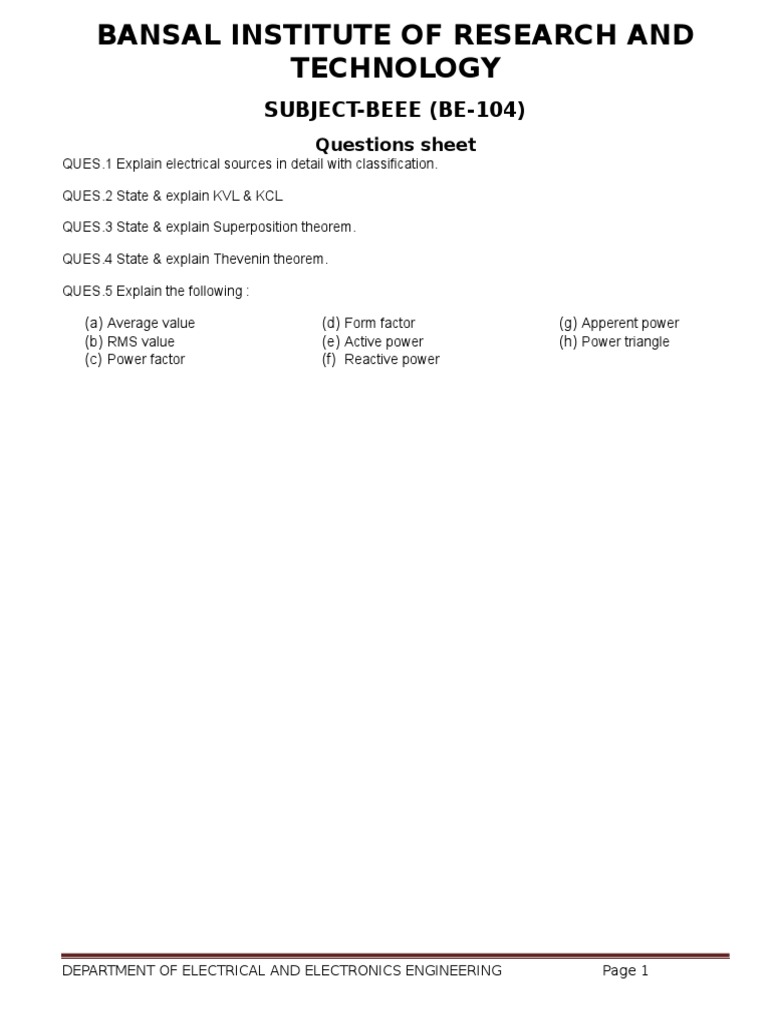 BANSAL INSTITUTE OF RESEARCH AND TECHNOLOGY

SUBJECT-BEEE (BE-104)

Questions sheet

QUES.1 Explain electrical sources in detail with classification.

QUES.2 State & explain KVL & KCL

QUES.3 State & explain Superposition theorem.

QUES.4 State & explain Thevenin theorem.

QUES.5 Explain the following :

(a) Average value
(b) RMS value
(c) Power factor

(d) Form factor
(e) Active power
(f) Reactive power

(g) Apperent power
(h) Power triangle

DEPARTMENT OF ELECTRICAL AND ELECTRONICS ENGINEERING Page 1